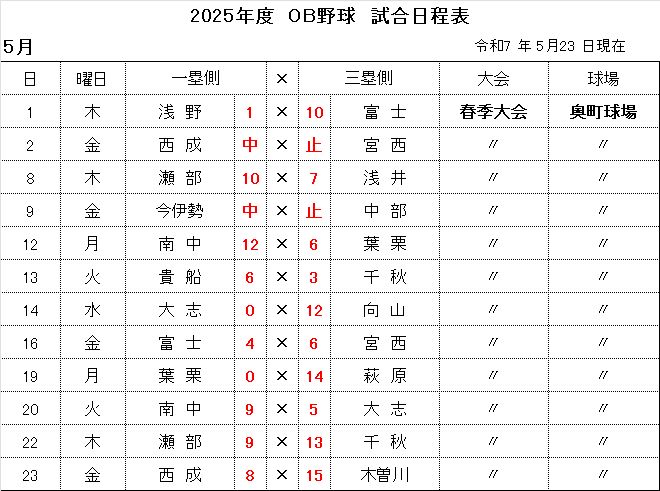 2025年度 OB野球 試合日程表

5月

令和7 年 5月23 日現在

| 日 | 曜日 | 一塁側 | | × | | 三塁側 | 大会 | 球場 |
|---|---|---|---|---|---|---|---|---|
| 1 | 木 | 浅 野 | 1 | × | 10 | 富 士 | 春季大会 | 奥町球場 |
| 2 | 金 | 西 成 | 中 | × | 止 | 宮 西 | 〃 | 〃 |
| 8 | 木 | 瀬 部 | 10 | × | 7 | 浅 井 | 〃 | 〃 |
| 9 | 金 | 今伊勢 | 中 | × | 止 | 中 部 | 〃 | 〃 |
| 12 | 月 | 南 中 | 12 | × | 6 | 葉 栗 | 〃 | 〃 |
| 13 | 火 | 貴 船 | 6 | × | 3 | 千 秋 | 〃 | 〃 |
| 14 | 水 | 大 志 | 0 | × | 12 | 向 山 | 〃 | 〃 |
| 16 | 金 | 富 士 | 4 | × | 6 | 宮 西 | 〃 | 〃 |
| 19 | 月 | 葉 栗 | 0 | × | 14 | 萩 原 | 〃 | 〃 |
| 20 | 火 | 南 中 | 9 | × | 5 | 大 志 | 〃 | 〃 |
| 22 | 木 | 瀬 部 | 9 | × | 13 | 千 秋 | 〃 | 〃 |
| 23 | 金 | 西 成 | 8 | × | 15 | 木曽川 | 〃 | 〃 |